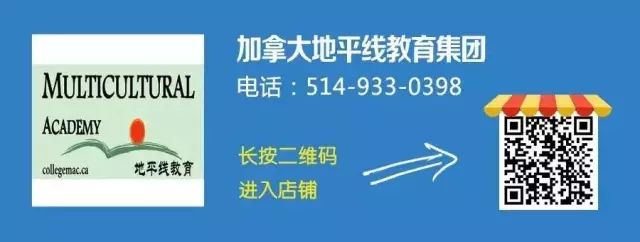 MULTICULTURAL

ACADEMY

collegemac.ca

地平线教育

加拿大地平线教育集团

电话：514-933-0398

长按二维码

进入店铺